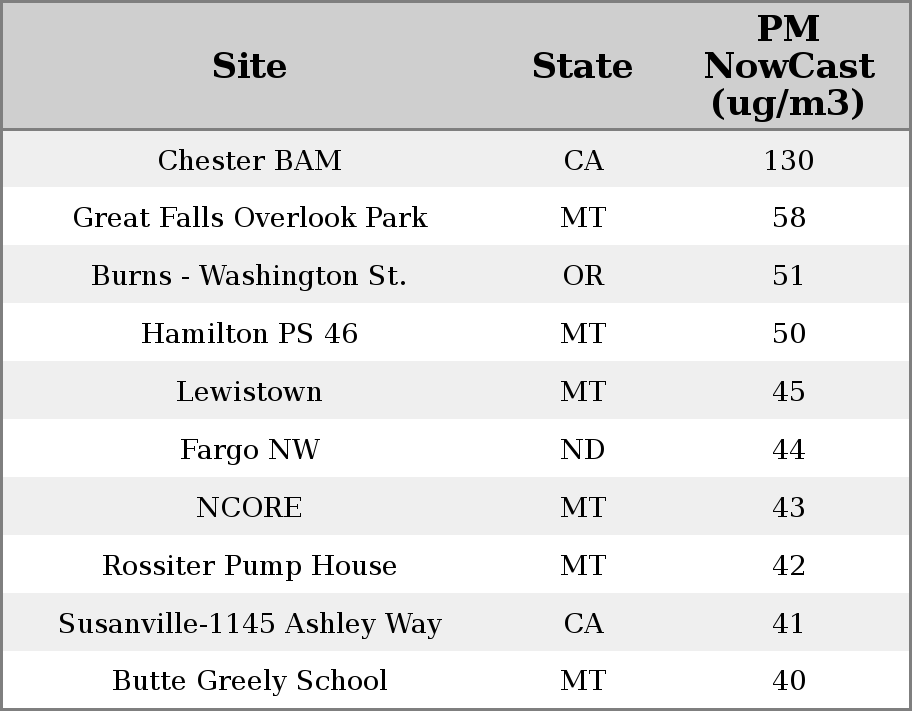 | Site | State | PM NowCast (ug/m3) |
|---|---|---|
| Chester BAM | CA | 130 |
| Great Falls Overlook Park | MT | 58 |
| Burns - Washington St. | OR | 51 |
| Hamilton PS 46 | MT | 50 |
| Lewistown | MT | 45 |
| Fargo NW | ND | 44 |
| NCORE | MT | 43 |
| Rossiter Pump House | MT | 42 |
| Susanville-1145 Ashley Way | CA | 41 |
| Butte Greely School | MT | 40 |